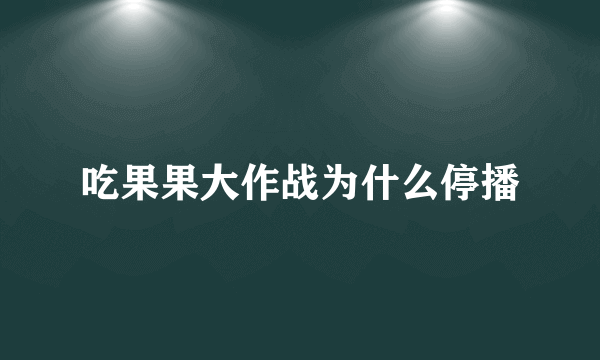 吃果果大作战为什么停播